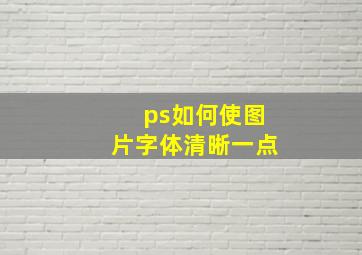 ps如何使图片字体清晰一点